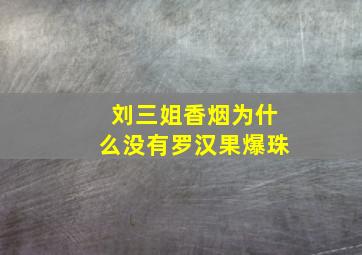 刘三姐香烟为什么没有罗汉果爆珠